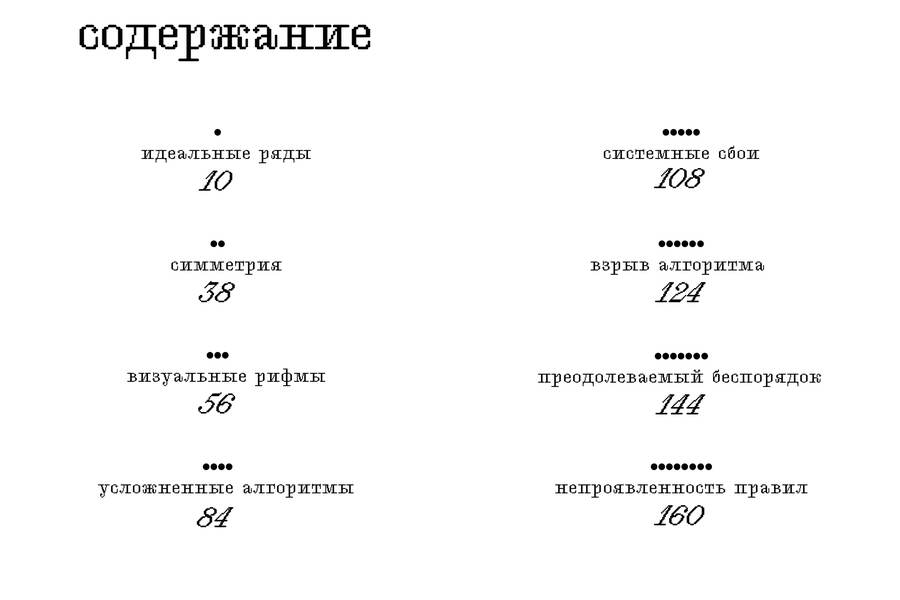 содержание

•
идеальные ряды
10

••
симметрия
38

•••
визуальные рифмы
56

••••
усложненные алгоритмы
84

•••••
системные сбои
108

••••••
взрыв алгоритма
124

•••••••
преодолеваемый беспорядок
144

••••••••
непроявленность правил
160